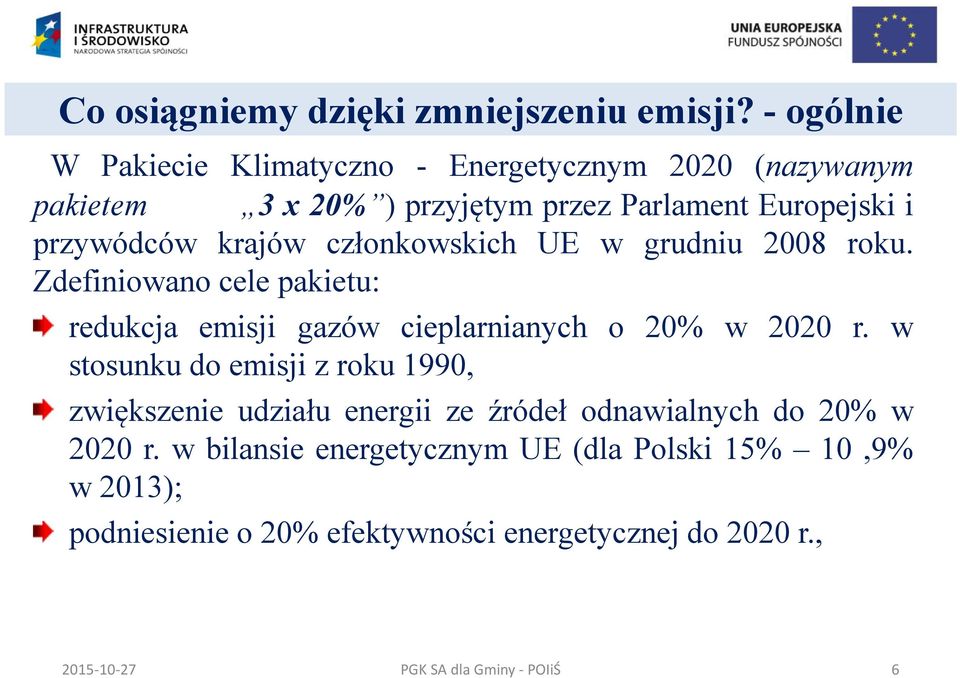 INFRASTRUKTURA I ŚRODOWISKO
NARODOWA STRATEGIA SPÓJNOŚCI

UNIA EUROPEJSKA
FUNDUSZ SPÓJNOŚCI

Co osiągniemy dzięki zmniejszeniu emisji? - ogólnie

W Pakiecie Klimatyczno - Energetycznym 2020 (nazywanym pakietem „3 x 20%”) przyjętym przez Parlament Europejski i przywódców krajów członkowskich UE w grudniu 2008 roku. Zdefiniowano cele pakietu:

redukcja emisji gazów cieplarnianych o 20% w 2020 r. w stosunku do emisji z roku 1990,

zwiększenie udziału energii ze źródeł odnawialnych do 20% w 2020 r. w bilansie energetycznym UE (dla Polski 15% – 10 ,9% w 2013);

podniesienie o 20% efektywności energetycznej do 2020 r.,

2015-10-27
PGK SA dla Gminy - POIiŚ
6